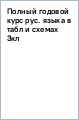 Полный годовой курс рус. языка в табл и схемах 3кл